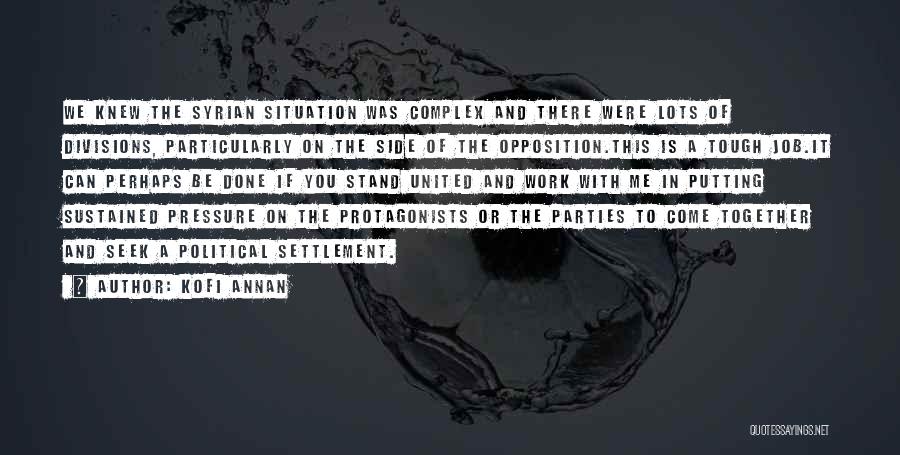 WE KNEW THE SYRIAN SITUATION WAS COMPLEX AND THERE WERE LOTS OF DIVISIONS, PARTICULARLY ON THE SIDE OF THE OPPOSITION.THIS IS A TOUGH JOB.IT CAN PERHAPS BE DONE IF YOU STAND UNITED AND WORK WITH ME IN PUTTING SUSTAINED PRESSURE ON THE PROTAGONISTS OR THE PARTIES TO COME TOGETHER AND SEEK A POLITICAL SETTLEMENT.

AUTHOR: KOFI ANNAN

QUOTESSAYINGS.NET